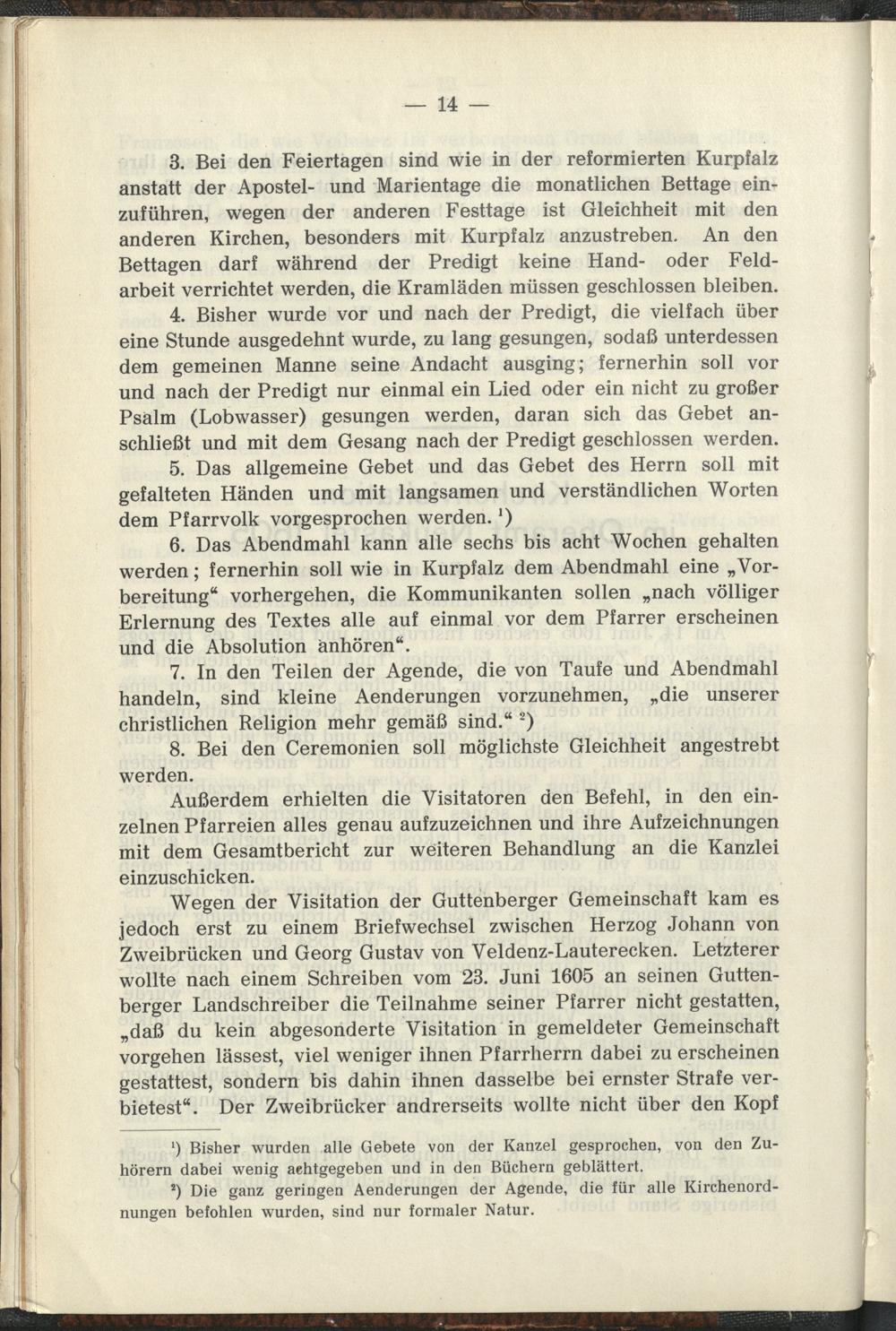 — 14 —

3. Bei den Feiertagen sind wie in der reformierten Kurpfalz anstatt der Apostel- und Marientage die monatlichen Bettage einzuführen, wegen der anderen Festtage ist Gleichheit mit den anderen Kirchen, besonders mit Kurpfalz anzustreben. An den Bettagen darf während der Predigt keine Hand- oder Feldarbeit verrichtet werden, die Kramläden müssen geschlossen bleiben.

4. Bisher wurde vor und nach der Predigt, die vielfach über eine Stunde ausgedehnt wurde, zu lang gesungen, sodaß unterdessen dem gemeinen Manne seine Andacht ausging; fernerhin soll vor und nach der Predigt nur einmal ein Lied oder ein nicht zu großer Psalm (Lobwasser) gesungen werden, daran sich das Gebet anschließt und mit dem Gesang nach der Predigt geschlossen werden.

5. Das allgemeine Gebet und das Gebet des Herrn soll mit gefalteten Händen und mit langsamen und verständlichen Worten dem Pfarrvolk vorgesprochen werden. ¹)

6. Das Abendmahl kann alle sechs bis acht Wochen gehalten werden; fernerhin soll wie in Kurpfalz dem Abendmahl eine „Vorbereitung“ vorhergehen, die Kommunikanten sollen „nach völliger Erlernung des Textes alle auf einmal vor dem Pfarrer erscheinen und die Absolution anhören“.

7. In den Teilen der Agende, die von Taufe und Abendmahl handeln, sind kleine Aenderungen vorzunehmen, „die unserer christlichen Religion mehr gemäß sind.“ ²)

8. Bei den Ceremonien soll möglichste Gleichheit angestrebt werden.

Außerdem erhielten die Visitatoren den Befehl, in den einzelnen Pfarreien alles genau aufzuzeichnen und ihre Aufzeichnungen mit dem Gesamtbericht zur weiteren Behandlung an die Kanzlei einzuschicken.

Wegen der Visitation der Guttenberger Gemeinschaft kam es jedoch erst zu einem Briefwechsel zwischen Herzog Johann von Zweibrücken und Georg Gustav von Veldenz-Lauterecken. Letzterer wollte nach einem Schreiben vom 23. Juni 1605 an seinen Guttenberger Landschreiber die Teilnahme seiner Pfarrer nicht gestatten, „daß du kein abgesonderte Visitation in gemeldeter Gemeinschaft vorgehen lässest, viel weniger ihnen Pfarrherrn dabei zu erscheinen gestattest, sondern bis dahin ihnen dasselbe bei ernster Strafe verbietest“. Der Zweibrücker andrerseits wollte nicht über den Kopf

¹) Bisher wurden alle Gebete von der Kanzel gesprochen, von den Zuhörern dabei wenig achtgegeben und in den Büchern geblättert.

²) Die ganz geringen Aenderungen der Agende, die für alle Kirchenordnungen befohlen wurden, sind nur formaler Natur.